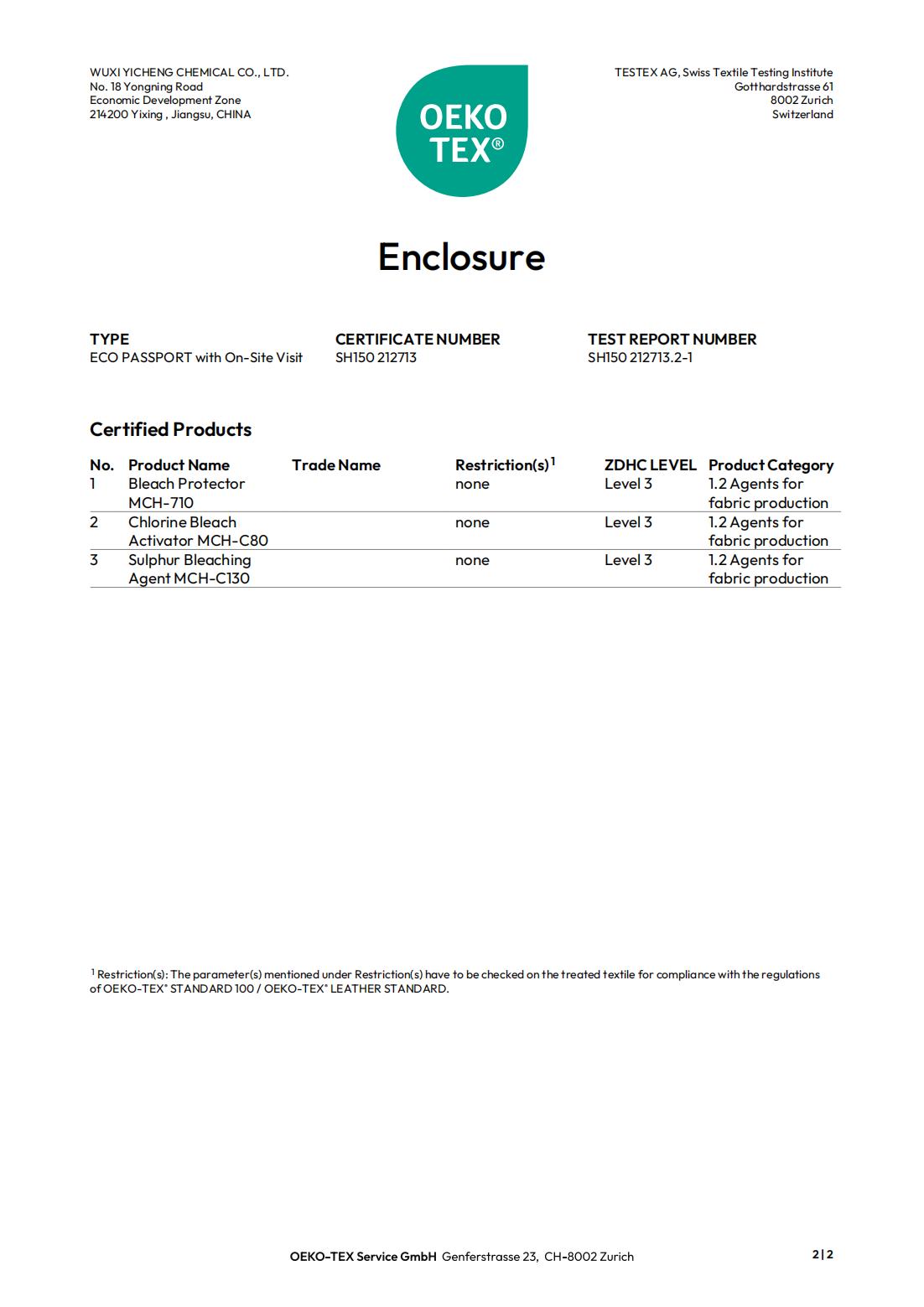 WUXI YICHENG CHEMICAL CO., LTD.
No. 18 Yongning Road
Economic Development Zone
214200 Yixing , Jiangsu, CHINA

OEKO TEX®

TESTEX AG, Swiss Textile Testing Institute
Gotthardstrasse 61
8002 Zurich
Switzerland

Enclosure

TYPE
ECO PASSPORT with On-Site Visit

CERTIFICATE NUMBER
SH150 212713

TEST REPORT NUMBER
SH150 212713.2-1

Certified Products

| No. | Product Name | Trade Name | Restriction(s)$^1$ | ZDHC LEVEL | Product Category |
|---|---|---|---|---|---|
| 1 | Bleach Protector MCH-710 | | none | Level 3 | 1.2 Agents for fabric production |
| 2 | Chlorine Bleach Activator MCH-C80 | | none | Level 3 | 1.2 Agents for fabric production |
| 3 | Sulphur Bleaching Agent MCH-C130 | | none | Level 3 | 1.2 Agents for fabric production |

$^1$ Restriction(s): The parameter(s) mentioned under Restriction(s) have to be checked on the treated textile for compliance with the regulations of OEKO-TEX® STANDARD 100 / OEKO-TEX® LEATHER STANDARD.

OEKO-TEX Service GmbH Genferstrasse 23, CH-8002 Zurich

2|2